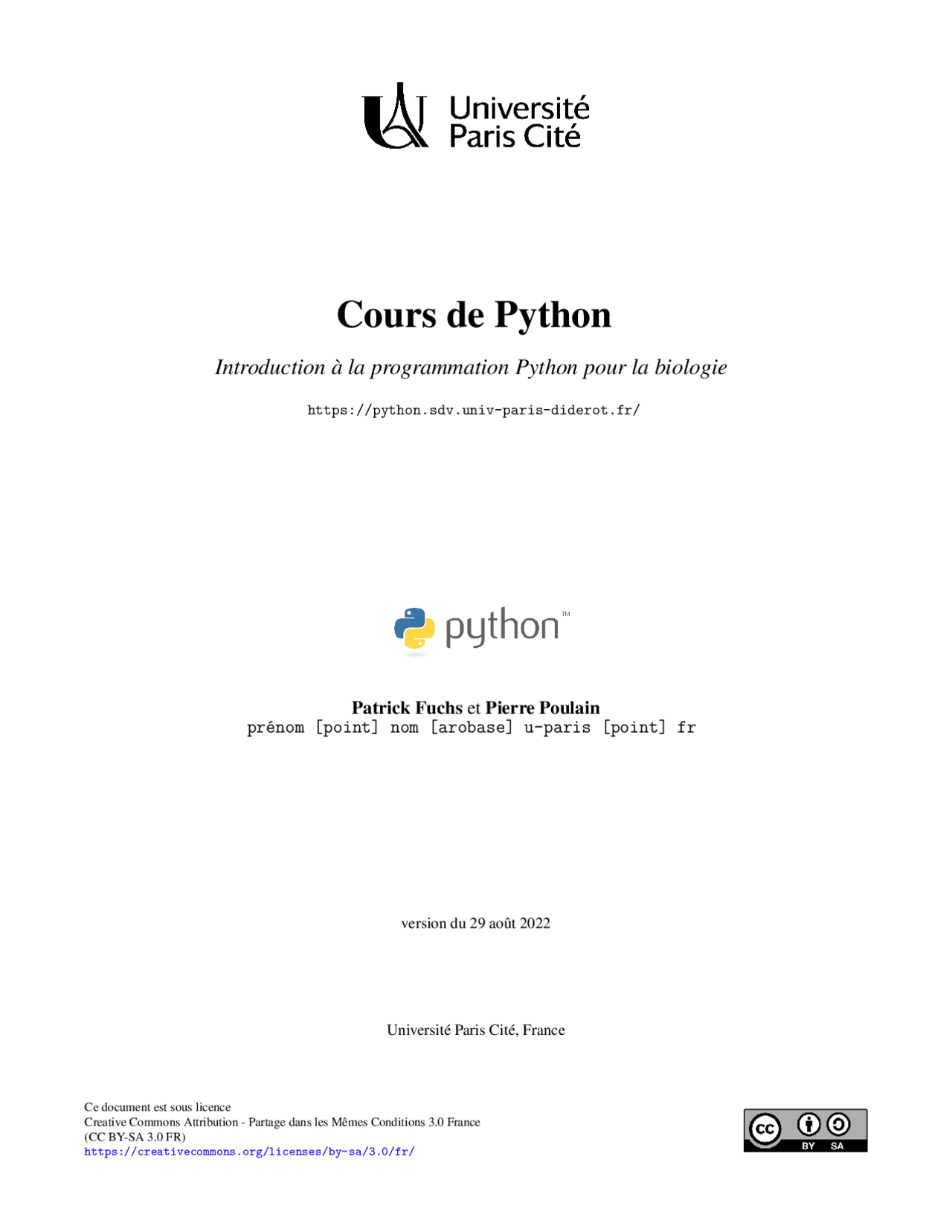 Université
Paris Cité

Cours de Python

Introduction à la programmation Python pour la biologie

https://python.sdv.univ-paris-diderot.fr/

python™

Patrick Fuchs et Pierre Poulain
prénom [point] nom [arobase] u-paris [point] fr

version du 29 août 2022

Université Paris Cité, France

Ce document est sous licence
Creative Commons Attribution - Partage dans les Mêmes Conditions 3.0 France
(CC BY-SA 3.0 FR)
https://creativecommons.org/licenses/by-sa/3.0/fr/

cc BY SA